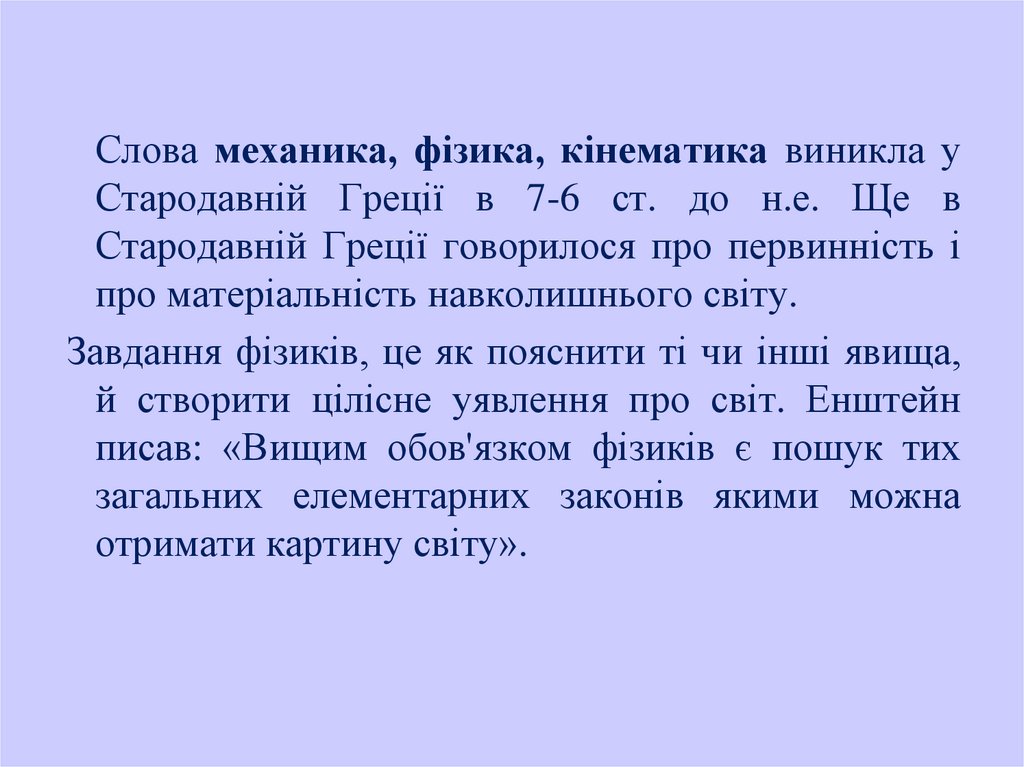 Слова механика, фізика, кінематика виникла у Стародавній Греції в 7-6 ст. до н.е. Ще в Стародавній Греції говорилося про первинність і про матеріальність навколишнього світу.

Завдання фізиків, це як пояснити ті чи інші явища, й створити цілісне уявлення про світ. Енштейн писав: «Вищим обов'язком фізиків є пошук тих загальних елементарних законів якими можна отримати картину світу».